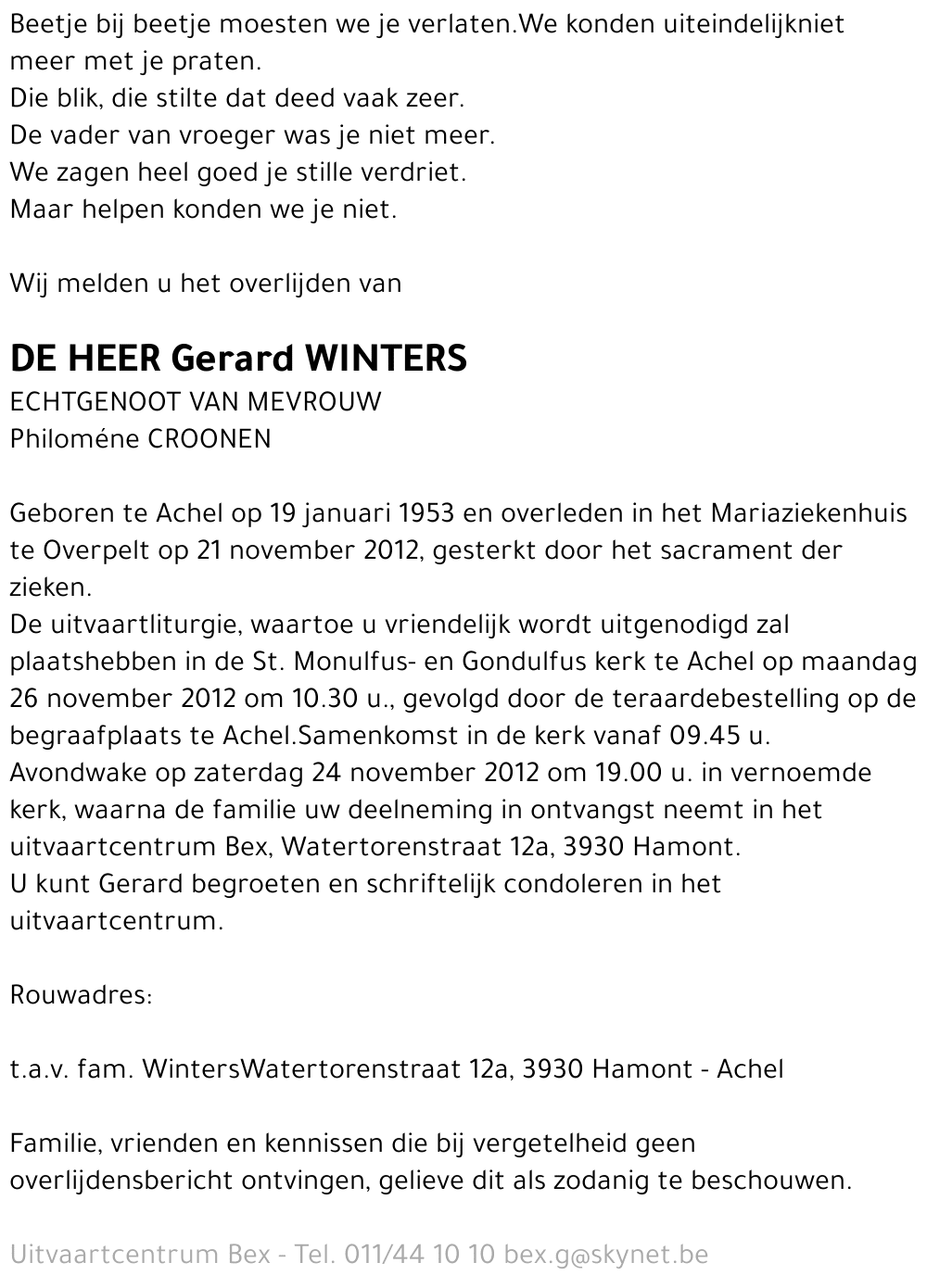 Beetje bij beetje moesten we je verlaten.We konden uiteindelijkniet meer met je praten.
Die blik, die stilte dat deed vaak zeer.
De vader van vroeger was je niet meer.
We zagen heel goed je stille verdriet.
Maar helpen konden we je niet.

Wij melden u het overlijden van

DE HEER Gerard WINTERS
ECHTGENOOT VAN MEVROUW
Philoméne CROONEN

Geboren te Achel op 19 januari 1953 en overleden in het Mariaziekenhuis te Overpelt op 21 november 2012, gesterkt door het sacrament der zieken.
De uitvaartliturgie, waartoe u vriendelijk wordt uitgenodigd zal plaatshebben in de St. Monulfus- en Gondulfus kerk te Achel op maandag 26 november 2012 om 10.30 u., gevolgd door de teraardebestelling op de begraafplaats te Achel.Samenkomst in de kerk vanaf 09.45 u.
Avondwake op zaterdag 24 november 2012 om 19.00 u. in vernoemde kerk, waarna de familie uw deelneming in ontvangst neemt in het uitvaartcentrum Bex, Watertorenstraat 12a, 3930 Hamont.
U kunt Gerard begroeten en schriftelijk condoleren in het uitvaartcentrum.

Rouwadres:

t.a.v. fam. WintersWatertorenstraat 12a, 3930 Hamont - Achel

Familie, vrienden en kennissen die bij vergetelheid geen overlijdensbericht ontvingen, gelieve dit als zodanig te beschouwen.

Uitvaartcentrum Bex - Tel. 011/44 10 10 bex.g@skynet.be